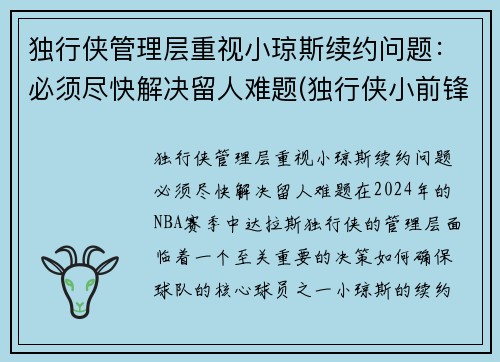 独行侠管理层重视小琼斯续约问题：必须尽快解决留人难题(独行侠小前锋

独行侠管理层重视小琼斯续约问题必须尽快解决留人难题在2024年的NBA赛季中达拉斯独行侠的管理层面临着一个至关重要的决策如何确保球队的核心球员之一小琼斯的续约